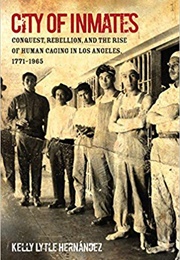 CITY OF INMATES

CONQUEST, REBELLION, AND THE RISE OF HUMAN CAGING IN LOS ANGELES, 1771-1965

KELLY LYTLE HERNÁNDEZ